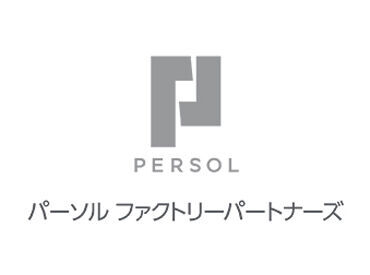 PERSOL

パーソル ファクトリーパートナーズ